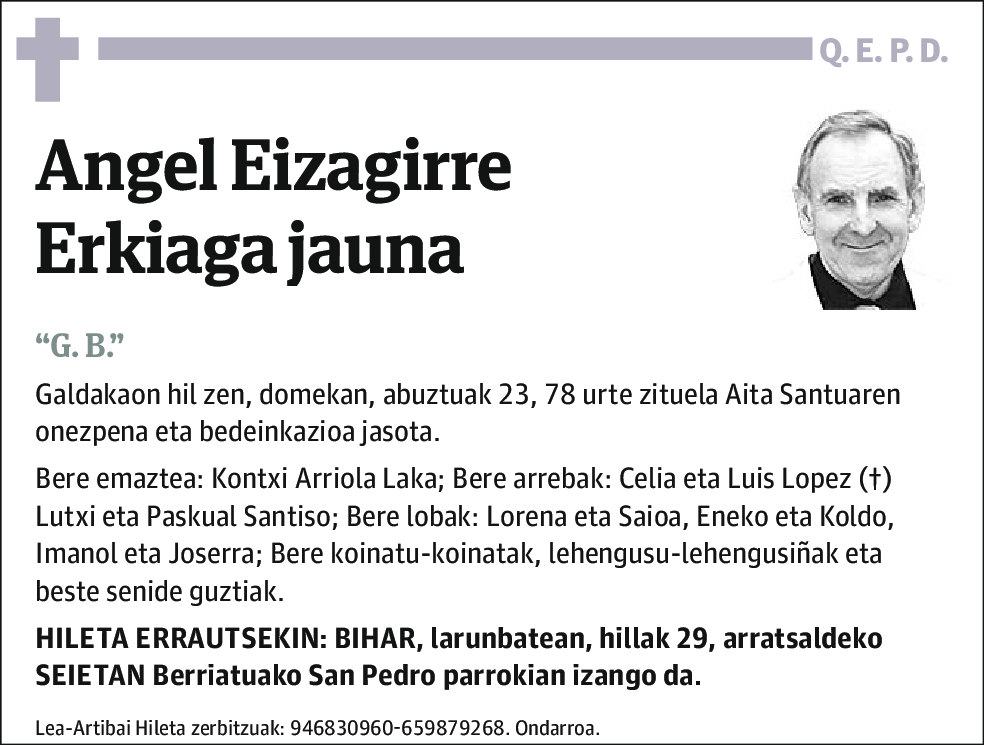 Q. E. P. D.

Angel Eizagirre Erkiaga jauna

“G. B.”

Galdakaon hil zen, domekan, abuztuak 23, 78 urte zituela Aita Santuaren onezpena eta bedeinkazioa jasota.

Bere emaztea: Kontxi Arriola Laka; Bere arrebak: Celia eta Luis Lopez (†) Lutxi eta Paskual Santiso; Bere lobak: Lorena eta Saioa, Eneko eta Koldo, Imanol eta Joserra; Bere koinatu-koinatak, lehengusu-lehengusiñak eta beste senide guztiak.

HILETA ERRAUTSEKIN: BIHAR, larunbatean, hillak 29, arratsaldeko SEIETAN Berriatuako San Pedro parrokian izango da.

Lea-Artibai Hileta zerbitzuak: 946830960-659879268. Ondarroa.